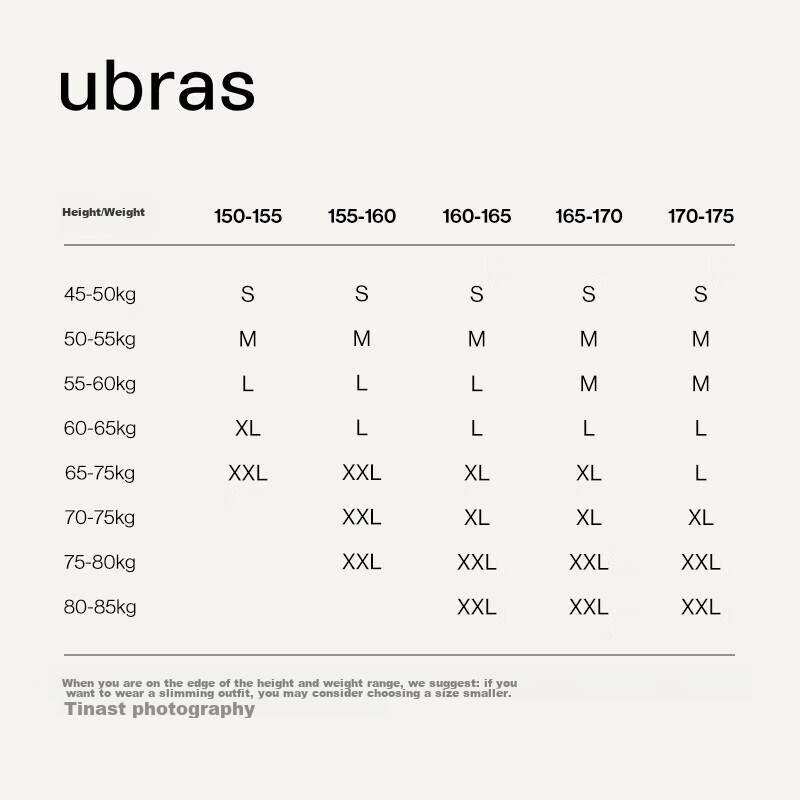 ubras

| Height/Weight | 150-155 | 155-160 | 160-165 | 165-170 | 170-175 |
|---|---|---|---|---|---|
| 45-50kg | S | S | S | S | S |
| 50-55kg | M | M | M | M | M |
| 55-60kg | L | L | L | M | M |
| 60-65kg | XL | L | L | L | L |
| 65-75kg | XXL | XXL | XL | XL | L |
| 70-75kg | | XXL | XL | XL | XL |
| 75-80kg | | XXL | XXL | XXL | XXL |
| 80-85kg | | | XXL | XXL | XXL |

When you are on the edge of the height and weight range, we suggest: if you want to wear a slimming outfit, you may consider choosing a size smaller.

Tinast photography